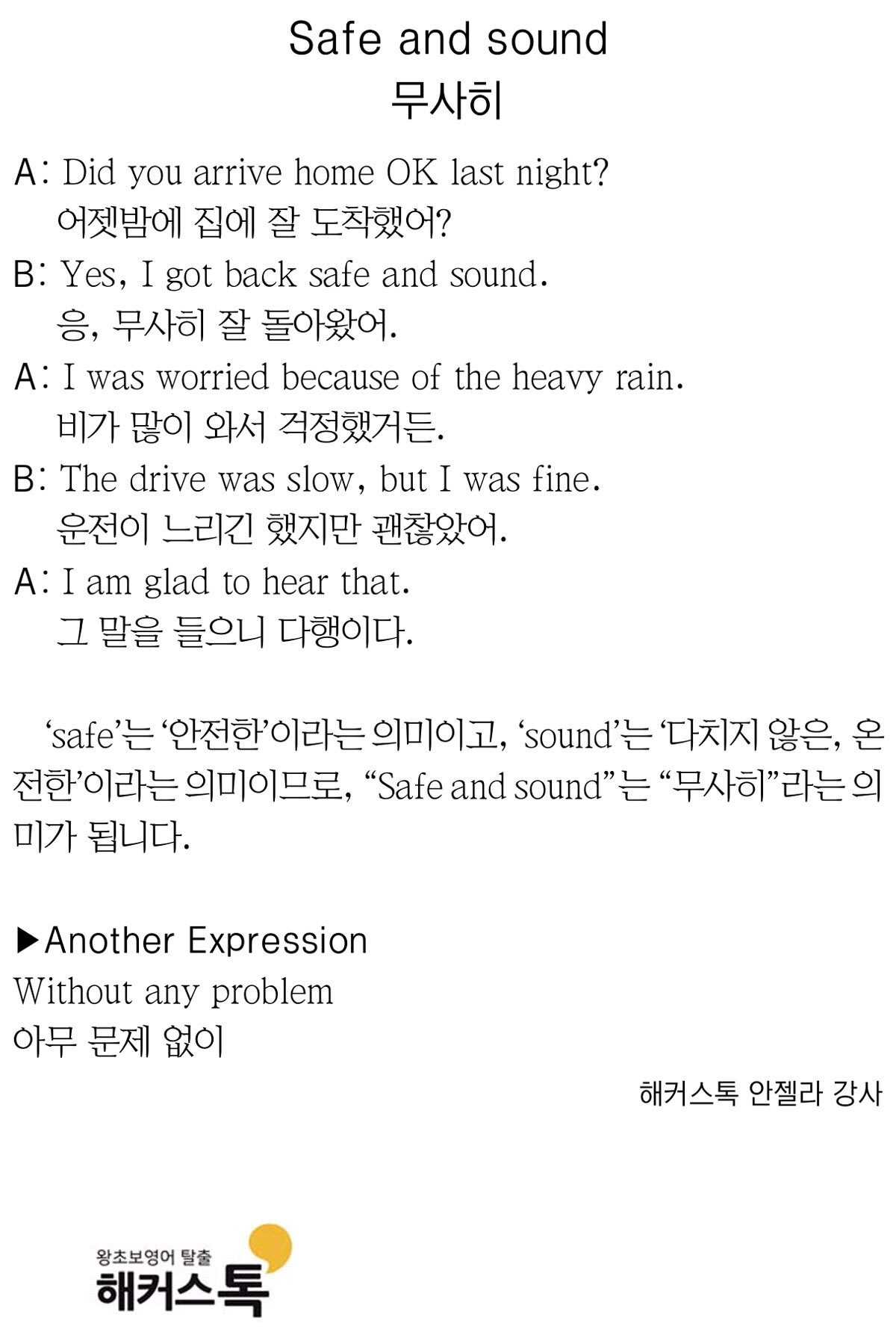 Safe and sound
무사히

A: Did you arrive home OK last night?
어젯밤에 집에 잘 도착했어?

B: Yes, I got back safe and sound.
응, 무사히 잘 돌아왔어.

A: I was worried because of the heavy rain.
비가 많이 와서 걱정했거든.

B: The drive was slow, but I was fine.
운전이 느리긴 했지만 괜찮았어.

A: I am glad to hear that.
그 말을 들으니 다행이다.

'safe'는 '안전한'이라는 의미이고, 'sound'는 '다치지 않은, 온전한'이라는 의미이므로, "Safe and sound"는 "무사히"라는 의미가 됩니다.

▶Another Expression
Without any problem
아무 문제 없이

해커스톡 안젤라 강사

왕초보영어 탈출
해커스톡